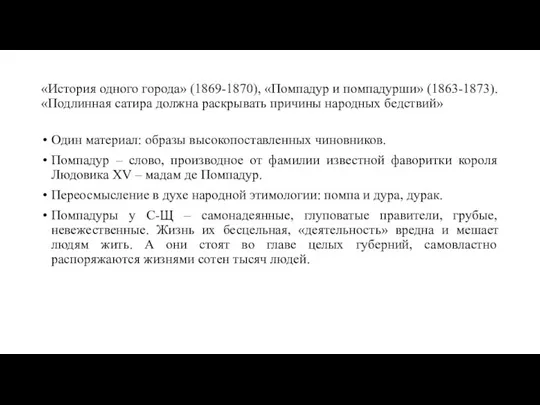 «История одного города» (1869-1870), «Помпадур и помпадурши» (1863-1873). «Подлинная сатира должна раскрывать причины народных бедствий»

• Один материал: образы высокопоставленных чиновников.
• Помпадур – слово, производное от фамилии известной фаворитки короля Людовика XV – мадам де Помпадур.
• Переосмысление в духе народной этимологии: помпа и дура, дурак.
• Помпадуры у С-Щ – самонадеянные, глуповатые правители, грубые, невежественные. Жизнь их бесцельная, «деятельность» вредна и мешает людям жить. А они стоят во главе целых губерний, самовластно распоряжаются жизнями сотен тысяч людей.